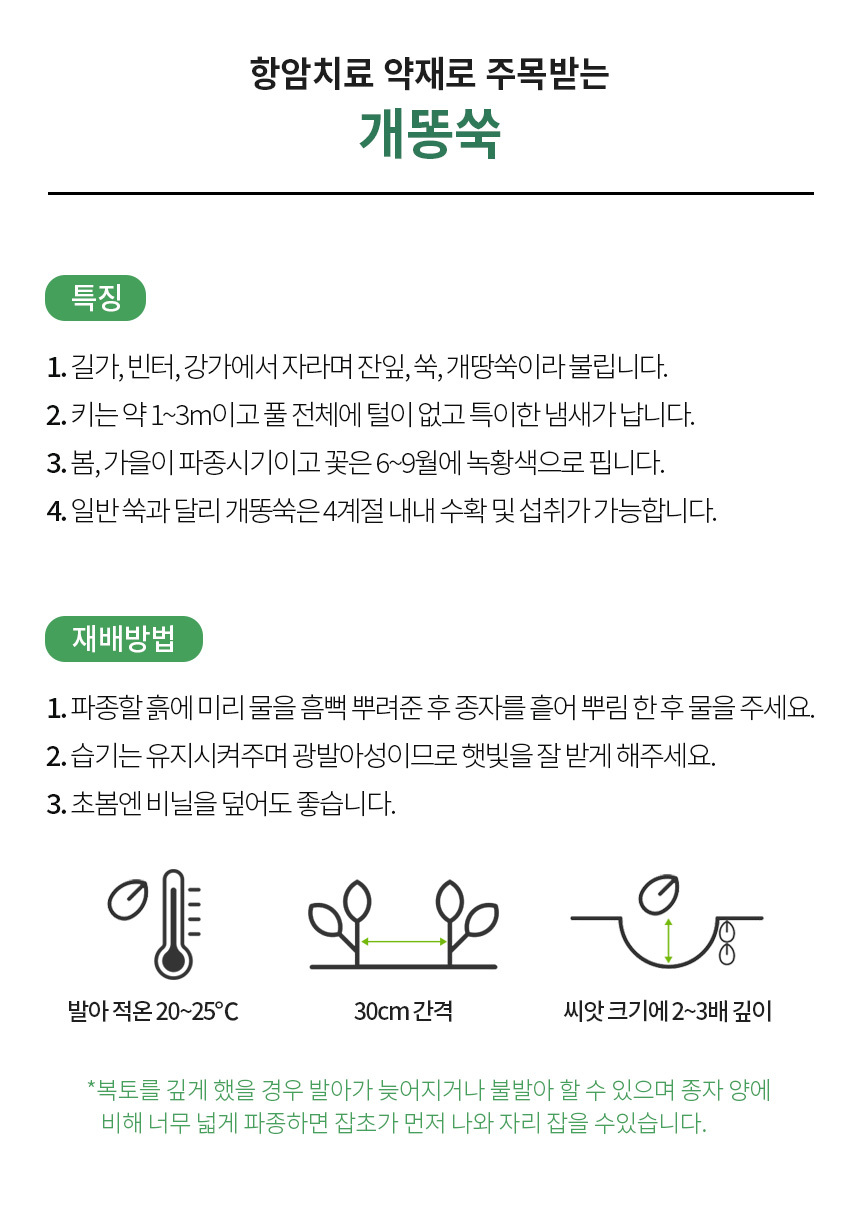 항암치료 약재로 주목받는
개똥쑥

특징

1. 길가, 빈터, 강가에서 자라며 잔잎, 쑥, 개땅쑥이라 불립니다.
2. 키는 약 1~3m이고 풀 전체에 털이 없고 특이한 냄새가 납니다.
3. 봄, 가을이 파종시기이고 꽃은 6~9월에 녹황색으로 핍니다.
4. 일반 쑥과 달리 개똥쑥은 4계절 내내 수확 및 섭취가 가능합니다.

재배방법

1. 파종할 흙에 미리 물을 흠뻑 뿌려준 후 종자를 흩어 뿌림 한 후 물을 주세요.
2. 습기는 유지시켜주며 광발아성이므로 햇빛을 잘 받게 해주세요.
3. 초봄엔 비닐을 덮어도 좋습니다.

발아 적온 20~25°C

30cm 간격

씨앗 크기에 2~3배 깊이

*복토를 깊게 했을 경우 발아가 늦어지거나 불발아 할 수 있으며 종자 양에 비해 너무 넓게 파종하면 잡초가 먼저 나와 자리 잡을 수있습니다.